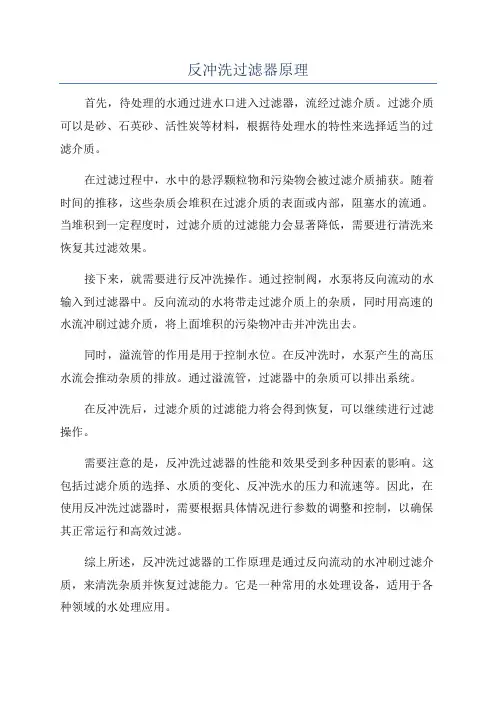 反冲洗过滤器原理

首先，待处理的水通过进水口进入过滤器，流经过滤介质。过滤介质可以是砂、石英砂、活性炭等材料，根据待处理水的特性来选择适当的过滤介质。

在过滤过程中，水中的悬浮颗粒物和污染物会被过滤介质捕获。随着时间的推移，这些杂质会堆积在过滤介质的表面或内部，阻塞水的流通。当堆积到一定程度时，过滤介质的过滤能力会显著降低，需要进行清洗来恢复其过滤效果。

接下来，就需要进行反冲洗操作。通过控制阀，水泵将反向流动的水输入到过滤器中。反向流动的水将带走过滤介质上的杂质，同时用高速的水流冲刷过滤介质，将上面堆积的污染物冲击并冲洗出去。

同时，溢流管的作用是用于控制水位。在反冲洗时，水泵产生的高压水流会推动杂质的排放。通过溢流管，过滤器中的杂质可以排出系统。

在反冲洗后，过滤介质的过滤能力将会得到恢复，可以继续进行过滤操作。

需要注意的是，反冲洗过滤器的性能和效果受到多种因素的影响。这包括过滤介质的选择、水质的变化、反冲洗水的压力和流速等。因此，在使用反冲洗过滤器时，需要根据具体情况进行参数的调整和控制，以确保其正常运行和高效过滤。

综上所述，反冲洗过滤器的工作原理是通过反向流动的水冲刷过滤介质，来清洗杂质并恢复过滤能力。它是一种常用的水处理设备，适用于各种领域的水处理应用。